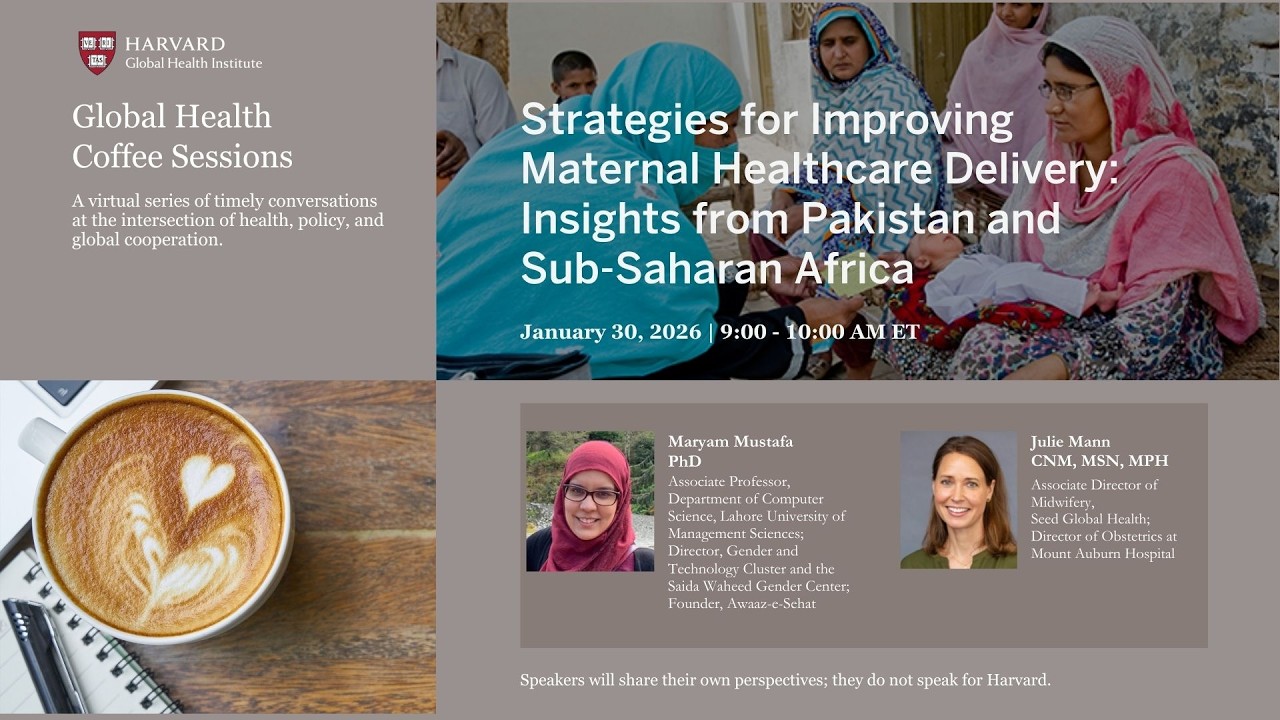 HARVARD
Global Health Institute

Global Health
Coffee Sessions

A virtual series of timely conversations at the intersection of health, policy, and global cooperation.

Strategies for Improving Maternal Healthcare Delivery: Insights from Pakistan and Sub-Saharan Africa

January 30, 2026 | 9:00 - 10:00 AM ET

Maryam Mustafa
PhD

Associate Professor, Department of Computer Science, Lahore University of Management Sciences; Director, Gender and Technology Cluster and the Saida Waheed Gender Center; Founder, Awaaz-e-Sehat

Julie Mann
CNM, MSN, MPH

Associate Director of Midwifery, Seed Global Health; Director of Obstetrics at Mount Auburn Hospital

Speakers will share their own perspectives; they do not speak for Harvard.